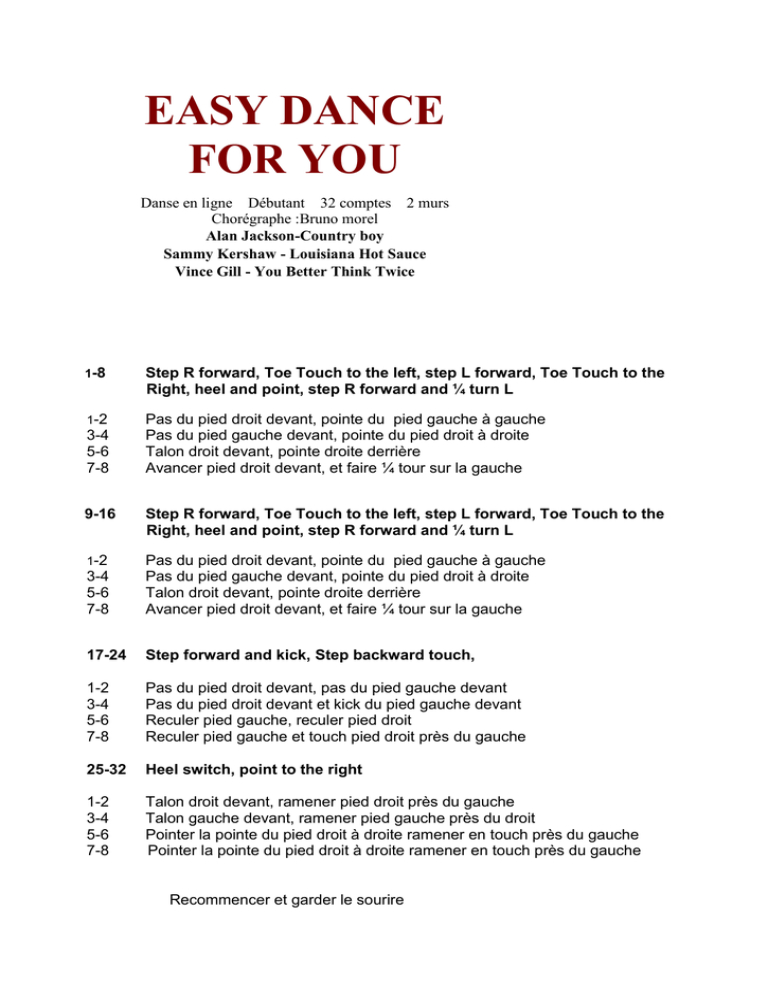 EASY DANCE
FOR YOU

Danse en ligne Débutant 32 comptes 2 murs
Chorégraphe :Bruno morel
Alan Jackson-Country boy
Sammy Kershaw - Louisiana Hot Sauce
Vince Gill - You Better Think Twice

1-8 Step R forward, Toe Touch to the left, step L forward, Toe Touch to the Right, heel and point, step R forward and ¼ turn L

1-2 Pas du pied droit devant, pointe du pied gauche à gauche
3-4 Pas du pied gauche devant, pointe du pied droit à droite
5-6 Talon droit devant, pointe droite derrière
7-8 Avancer pied droit devant, et faire ¼ tour sur la gauche

9-16 Step R forward, Toe Touch to the left, step L forward, Toe Touch to the Right, heel and point, step R forward and ¼ turn L

1-2 Pas du pied droit devant, pointe du pied gauche à gauche
3-4 Pas du pied gauche devant, pointe du pied droit à droite
5-6 Talon droit devant, pointe droite derrière
7-8 Avancer pied droit devant, et faire ¼ tour sur la gauche

17-24 Step forward and kick, Step backward touch,

1-2 Pas du pied droit devant, pas du pied gauche devant
3-4 Pas du pied droit devant et kick du pied gauche devant
5-6 Reculer pied gauche, reculer pied droit
7-8 Reculer pied gauche et touch pied droit près du gauche

25-32 Heel switch, point to the right

1-2 Talon droit devant, ramener pied droit près du gauche
3-4 Talon gauche devant, ramener pied gauche près du droit
5-6 Pointer la pointe du pied droit à droite ramener en touch près du gauche
7-8 Pointer la pointe du pied droit à droite ramener en touch près du gauche

Recommencer et garder le sourire